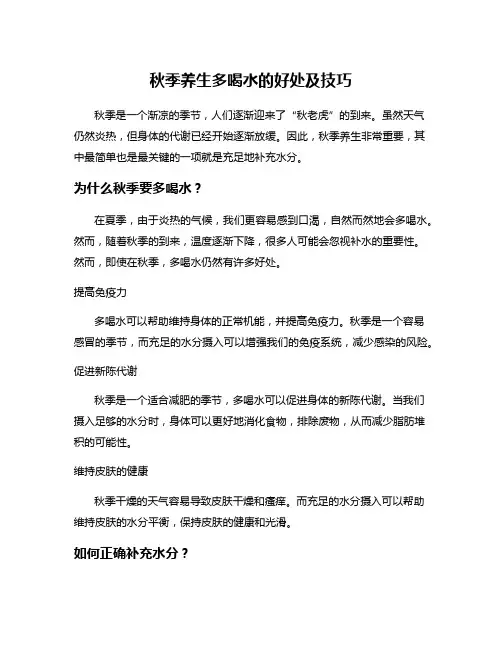 秋季养生多喝水的好处及技巧

秋季是一个渐凉的季节，人们逐渐迎来了“秋老虎”的到来。虽然天气仍然炎热，但身体的代谢已经开始逐渐放缓。因此，秋季养生非常重要，其中最简单也是最关键的一项就是充足地补充水分。

为什么秋季要多喝水？

在夏季，由于炎热的气候，我们更容易感到口渴，自然而然地会多喝水。然而，随着秋季的到来，温度逐渐下降，很多人可能会忽视补水的重要性。然而，即使在秋季，多喝水仍然有许多好处。

提高免疫力

多喝水可以帮助维持身体的正常机能，并提高免疫力。秋季是一个容易感冒的季节，而充足的水分摄入可以增强我们的免疫系统，减少感染的风险。

促进新陈代谢

秋季是一个适合减肥的季节，多喝水可以促进身体的新陈代谢。当我们摄入足够的水分时，身体可以更好地消化食物，排除废物，从而减少脂肪堆积的可能性。

维持皮肤的健康

秋季干燥的天气容易导致皮肤干燥和瘙痒。而充足的水分摄入可以帮助维持皮肤的水分平衡，保持皮肤的健康和光滑。

如何正确补充水分？